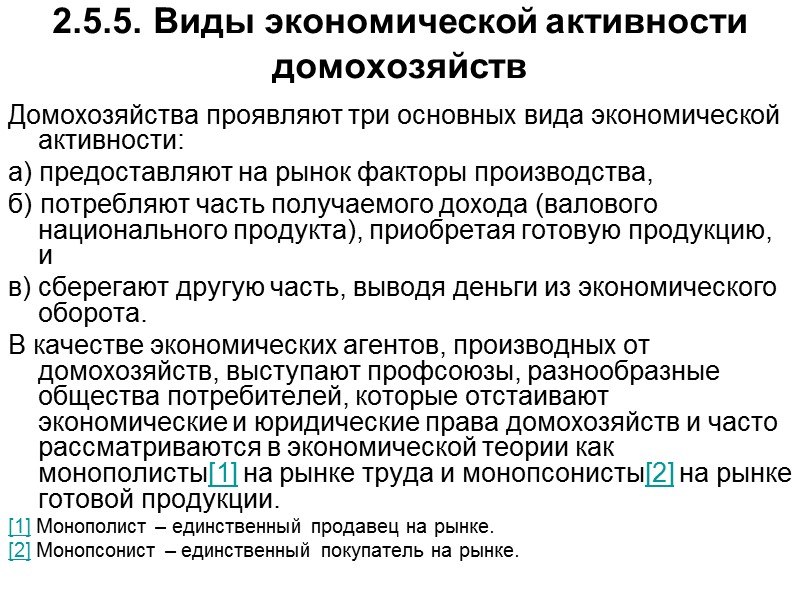 2.5.5. Виды экономической активности домохозяйств

Домохозяйства проявляют три основных вида экономической активности:

а) предоставляют на рынок факторы производства,

б) потребляют часть получаемого дохода (валового национального продукта), приобретая готовую продукцию, и

в) сберегают другую часть, выводя деньги из экономического оборота.

В качестве экономических агентов, производных от домохозяйств, выступают профсоюзы, разнообразные общества потребителей, которые отстаивают экономические и юридические права домохозяйств и часто рассматриваются в экономической теории как монополисты[1] на рынке труда и монопсонисты[2] на рынке готовой продукции.

[1] Монополист – единственный продавец на рынке.

[2] Монопсонист – единственный покупатель на рынке.